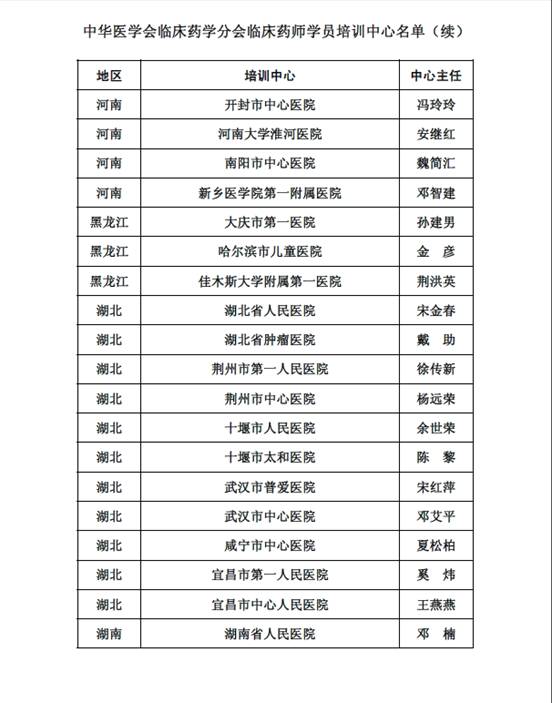 中华医学会临床药学分会临床药师学员培训中心名单（续）

| 地区 | 培训中心 | 中心主任 |
|---|---|---|
| 河南 | 开封市中心医院 | 冯玲玲 |
| 河南 | 河南大学淮河医院 | 安继红 |
| 河南 | 南阳市中心医院 | 魏简汇 |
| 河南 | 新乡医学院第一附属医院 | 邓智建 |
| 黑龙江 | 大庆市第一医院 | 孙建男 |
| 黑龙江 | 哈尔滨市儿童医院 | 金　彦 |
| 黑龙江 | 佳木斯大学附属第一医院 | 荆洪英 |
| 湖北 | 湖北省人民医院 | 宋金春 |
| 湖北 | 湖北省肿瘤医院 | 戴　助 |
| 湖北 | 荆州市第一人民医院 | 徐传新 |
| 湖北 | 荆州市中心医院 | 杨远荣 |
| 湖北 | 十堰市人民医院 | 余世荣 |
| 湖北 | 十堰市太和医院 | 陈　黎 |
| 湖北 | 武汉市普爱医院 | 宋红萍 |
| 湖北 | 武汉市中心医院 | 邓艾平 |
| 湖北 | 咸宁市中心医院 | 夏松柏 |
| 湖北 | 宜昌市第一人民医院 | 奚　炜 |
| 湖北 | 宜昌市中心人民医院 | 王燕燕 |
| 湖南 | 湖南省人民医院 | 邓　楠 |